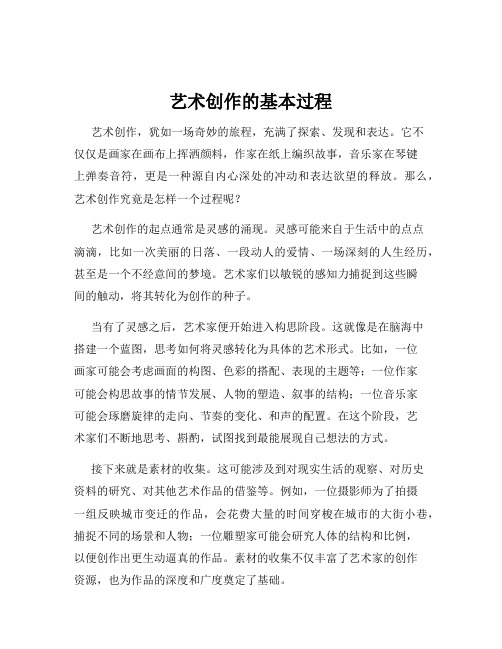 艺术创作的基本过程

艺术创作，犹如一场奇妙的旅程，充满了探索、发现和表达。它不仅仅是画家在画布上挥洒颜料，作家在纸上编织故事，音乐家在琴键上弹奏音符，更是一种源自内心深处的冲动和表达欲望的释放。那么，艺术创作究竟是怎样一个过程呢？

艺术创作的起点通常是灵感的涌现。灵感可能来自于生活中的点点滴滴，比如一次美丽的日落、一段动人的爱情、一场深刻的人生经历，甚至是一个不经意间的梦境。艺术家们以敏锐的感知力捕捉到这些瞬间的触动，将其转化为创作的种子。

当有了灵感之后，艺术家便开始进入构思阶段。这就像是在脑海中搭建一个蓝图，思考如何将灵感转化为具体的艺术形式。比如，一位画家可能会考虑画面的构图、色彩的搭配、表现的主题等；一位作家可能会构思故事的情节发展、人物的塑造、叙事的结构；一位音乐家可能会琢磨旋律的走向、节奏的变化、和声的配置。在这个阶段，艺术家们不断地思考、斟酌，试图找到最能展现自己想法的方式。

接下来就是素材的收集。这可能涉及到对现实生活的观察、对历史资料的研究、对其他艺术作品的借鉴等。例如，一位摄影师为了拍摄一组反映城市变迁的作品，会花费大量的时间穿梭在城市的大街小巷，捕捉不同的场景和人物；一位雕塑家可能会研究人体的结构和比例，以便创作出更生动逼真的作品。素材的收集不仅丰富了艺术家的创作资源，也为作品的深度和广度奠定了基础。